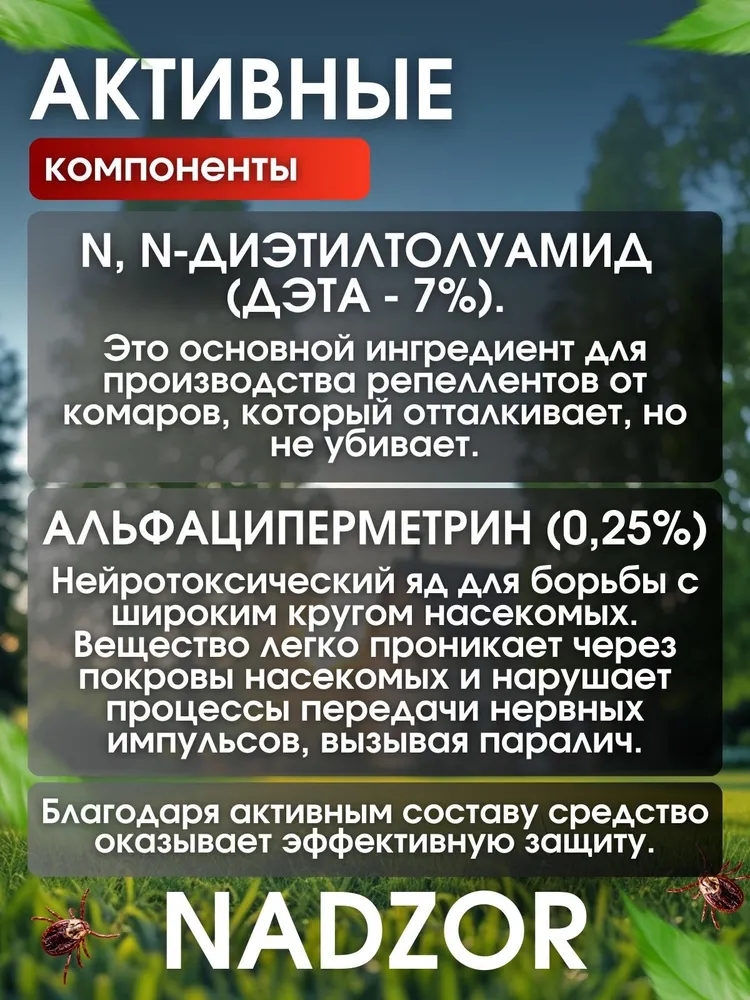 АКТИВНЫЕ

компоненты

N, N-ДИЭТИЛТОЛУАМИД (ДЭТА - 7%).

Это основной ингредиент для производства репеллентов от комаров, который отталкивает, но не убивает.

АЛЬФАЦИПЕРМЕТРИН (0,25%)

Нейротоксический яд для борьбы с широким кругом насекомых. Вещество легко проникает через покровы насекомых и нарушает процессы передачи нервных импульсов, вызывая паралич.

Благодаря активным составу средство оказывает эффективную защиту.

NADZOR